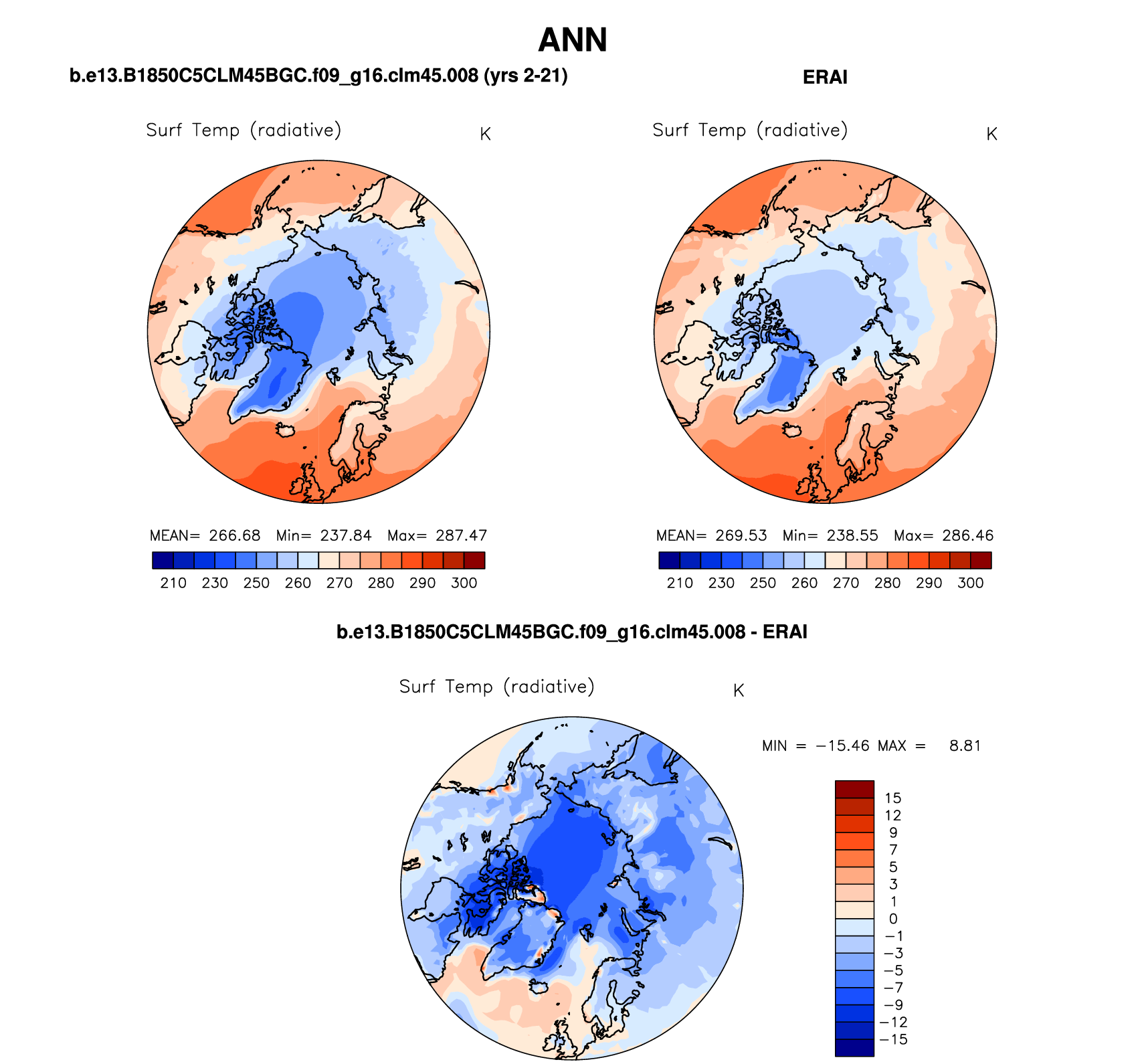 ANN

b.e13.B1850C5CLM45BGC.f09_g16.clm45.008 (yrs 2-21)

Surf Temp (radiative) K

MEAN= 266.68 Min= 237.84 Max= 287.47

210 230 250 260 270 280 290 300

ERAI

Surf Temp (radiative) K

MEAN= 269.53 Min= 238.55 Max= 286.46

210 230 250 260 270 280 290 300

b.e13.B1850C5CLM45BGC.f09_g16.clm45.008 - ERAI

Surf Temp (radiative) K

MIN = −15.46 MAX = 8.81

15
12
9
7
5
3
1
0
−1
−3
−5
−7
−9
−12
−15